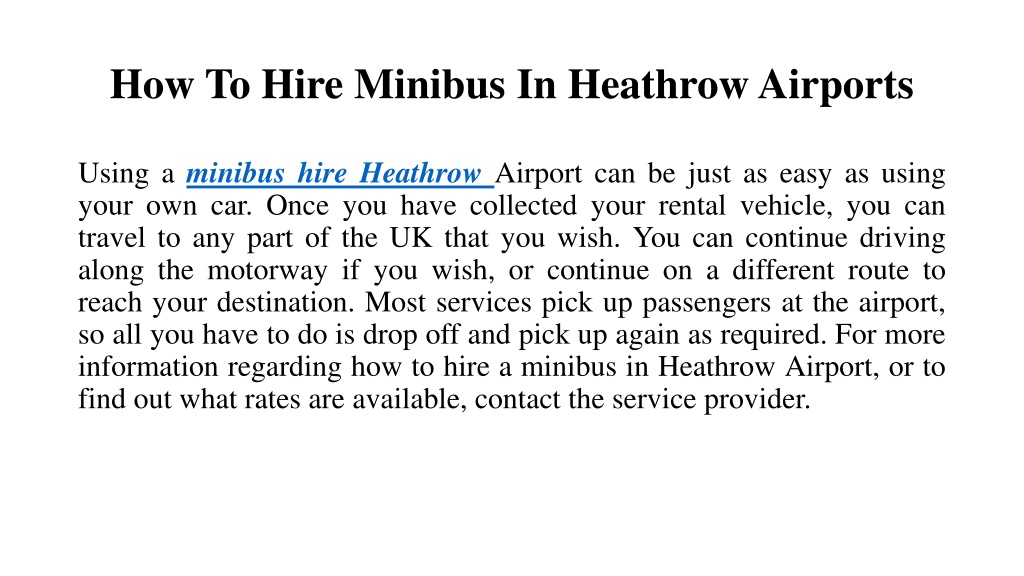 How To Hire Minibus In Heathrow Airports

Using a minibus hire Heathrow Airport can be just as easy as using your own car. Once you have collected your rental vehicle, you can travel to any part of the UK that you wish. You can continue driving along the motorway if you wish, or continue on a different route to reach your destination. Most services pick up passengers at the airport, so all you have to do is drop off and pick up again as required. For more information regarding how to hire a minibus in Heathrow Airport, or to find out what rates are available, contact the service provider.